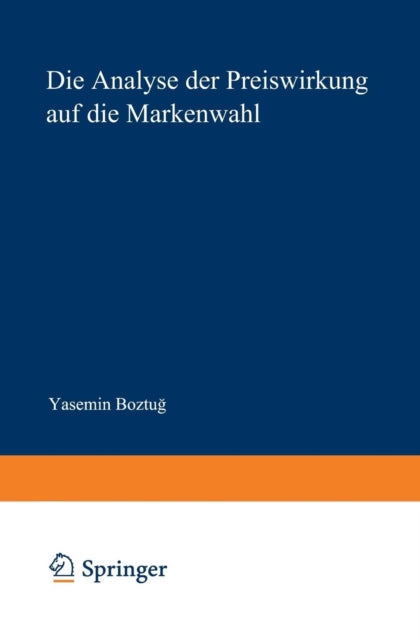 Die Analyse der Preiswirkung auf die Markenwahl

Yasemin Boztuğ

Springer